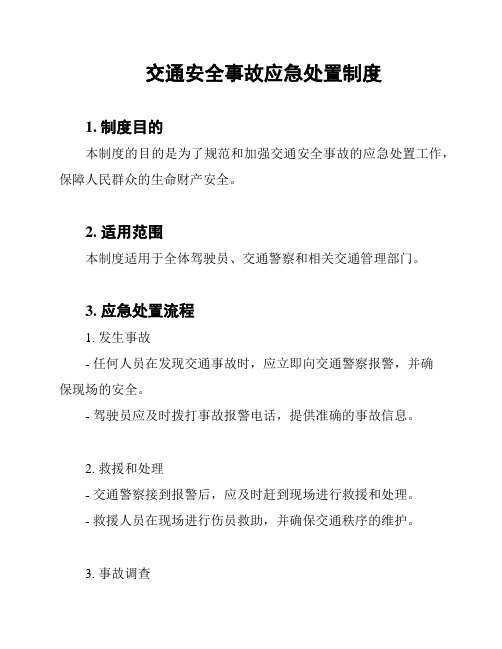 交通安全事故应急处置制度

1. 制度目的

本制度的目的是为了规范和加强交通安全事故的应急处置工作，保障人民群众的生命财产安全。

2. 适用范围

本制度适用于全体驾驶员、交通警察和相关交通管理部门。

3. 应急处置流程

1. 发生事故

- 任何人员在发现交通事故时，应立即向交通警察报警，并确保现场的安全。

- 驾驶员应及时拨打事故报警电话，提供准确的事故信息。

2. 救援和处理

- 交通警察接到报警后，应及时赶到现场进行救援和处理。

- 救援人员在现场进行伤员救助，并确保交通秩序的维护。

3. 事故调查